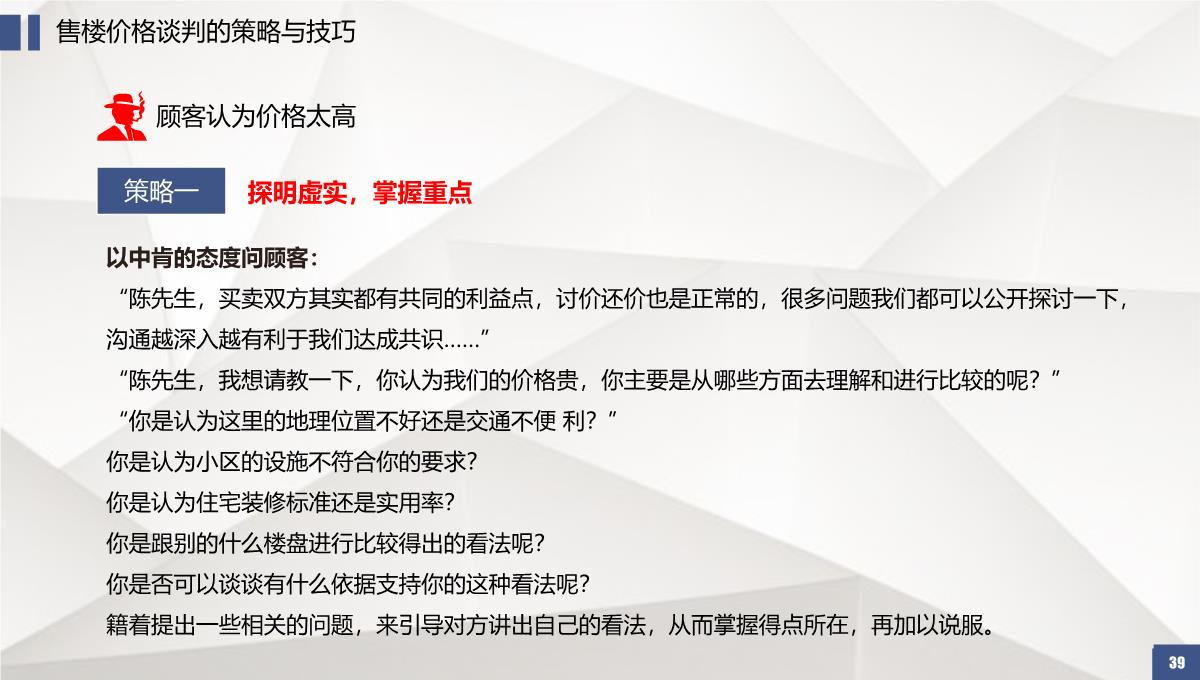 售楼价格谈判的策略与技巧

顾客认为价格太高

策略一 探明虚实，掌握重点

以中肯的态度问顾客：

“陈先生，买卖双方其实都有共同的利益点，讨价还价也是正常的，很多问题我们都可以公开探讨一下，沟通越深入越有利于我们达成共识……”

“陈先生，我想请教一下，你认为我们的价格贵，你主要是从哪些方面去理解和进行比较的呢？”

“你是认为这里的地理位置不好还是交通不便 利？”

你是认为小区的设施不符合你的要求?

你是认为住宅装修标准还是实用率?

你是跟别的什么楼盘进行比较得出的看法呢?

你是否可以谈谈有什么依据支持你的这种看法呢?

籍着提出一些相关的问题，来引导对方讲出自己的看法，从而掌握得点所在，再加以说服。

39